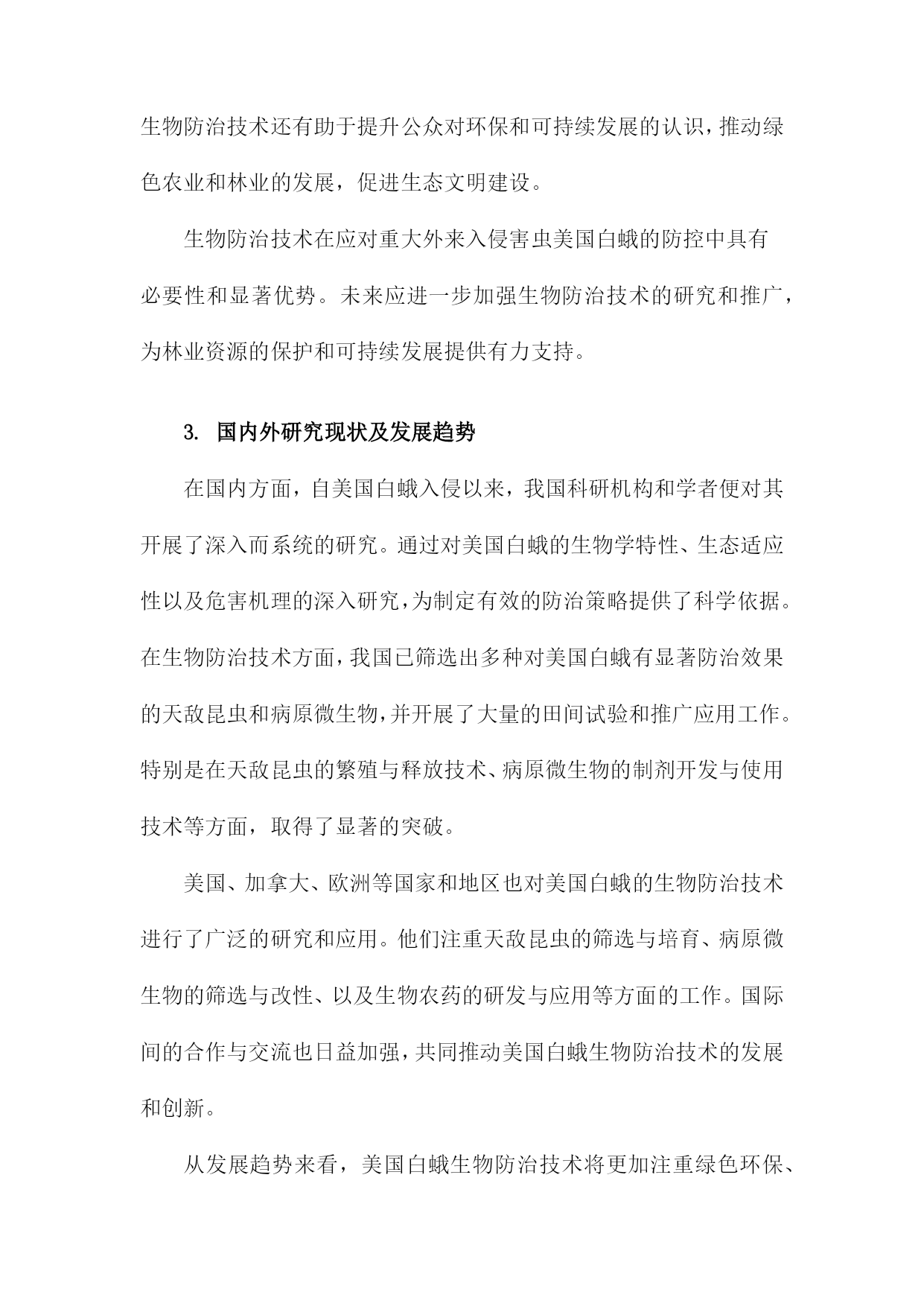 生物防治技术还有助于提升公众对环保和可持续发展的认识，推动绿色农业和林业的发展，促进生态文明建设。

生物防治技术在应对重大外来入侵害虫美国白蛾的防控中具有必要性和显著优势。未来应进一步加强生物防治技术的研究和推广，为林业资源的保护和可持续发展提供有力支持。

3. 国内外研究现状及发展趋势

在国内方面，自美国白蛾入侵以来，我国科研机构和学者便对其开展了深入而系统的研究。通过对美国白蛾的生物学特性、生态适应性以及危害机理的深入研究，为制定有效的防治策略提供了科学依据。在生物防治技术方面，我国已筛选出多种对美国白蛾有显著防治效果的天敌昆虫和病原微生物，并开展了大量的田间试验和推广应用工作。特别是在天敌昆虫的繁殖与释放技术、病原微生物的制剂开发与使用技术等方面，取得了显著的突破。

美国、加拿大、欧洲等国家和地区也对美国白蛾的生物防治技术进行了广泛的研究和应用。他们注重天敌昆虫的筛选与培育、病原微生物的筛选与改性、以及生物农药的研发与应用等方面的工作。国际间的合作与交流也日益加强，共同推动美国白蛾生物防治技术的发展和创新。

从发展趋势来看，美国白蛾生物防治技术将更加注重绿色环保、